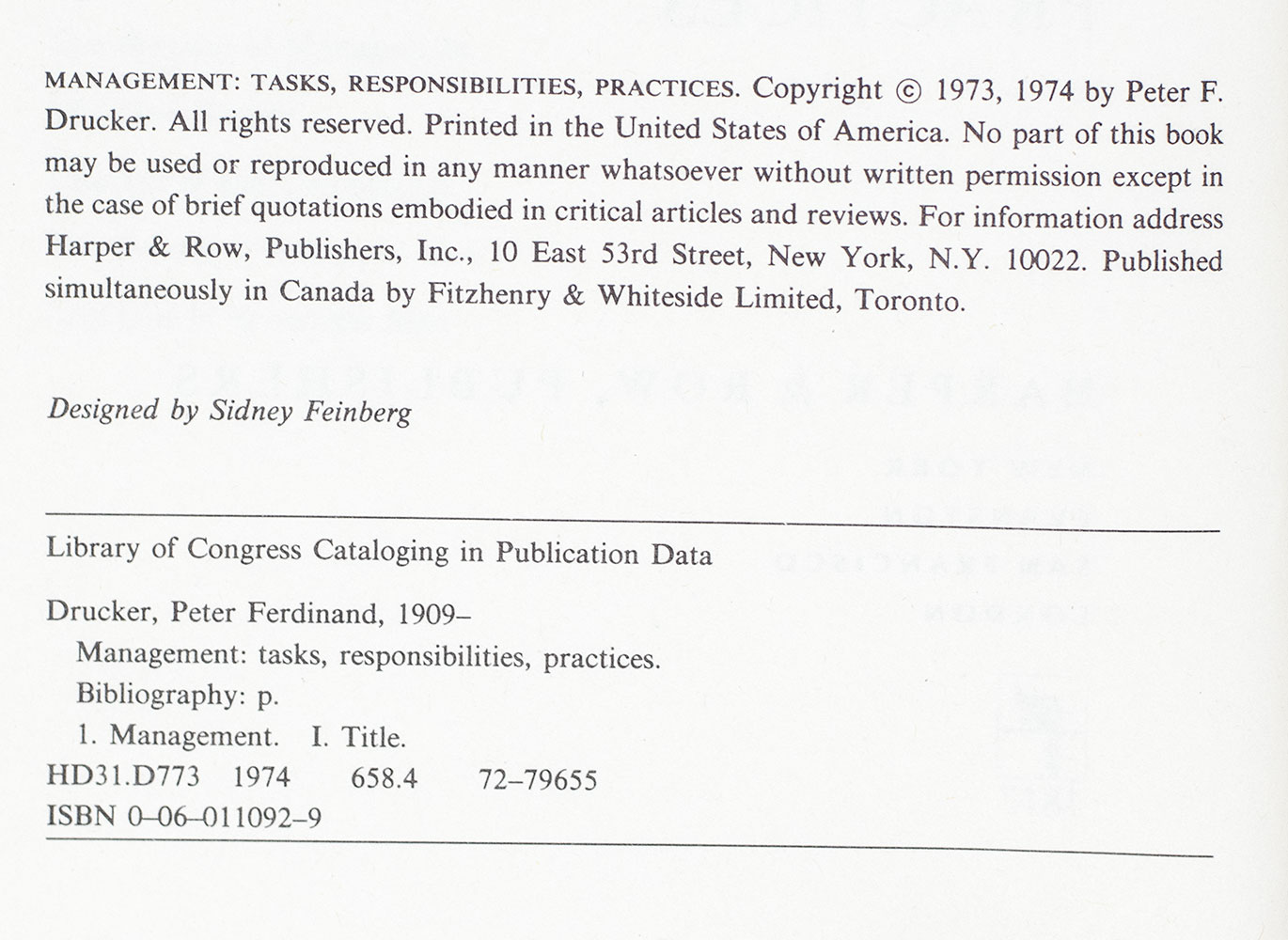 MANAGEMENT: TASKS, RESPONSIBILITIES, PRACTICES. Copyright © 1973, 1974 by Peter F. Drucker. All rights reserved. Printed in the United States of America. No part of this book may be used or reproduced in any manner whatsoever without written permission except in the case of brief quotations embodied in critical articles and reviews. For information address Harper & Row, Publishers, Inc., 10 East 53rd Street, New York, N.Y. 10022. Published simultaneously in Canada by Fitzhenry & Whiteside Limited, Toronto.

Designed by Sidney Feinberg

Library of Congress Cataloging in Publication Data

Drucker, Peter Ferdinand, 1909–
Management: tasks, responsibilities, practices.
Bibliography: p.
1. Management. I. Title.
HD31.D773 1974 658.4 72–79655
ISBN 0–06–011092–9